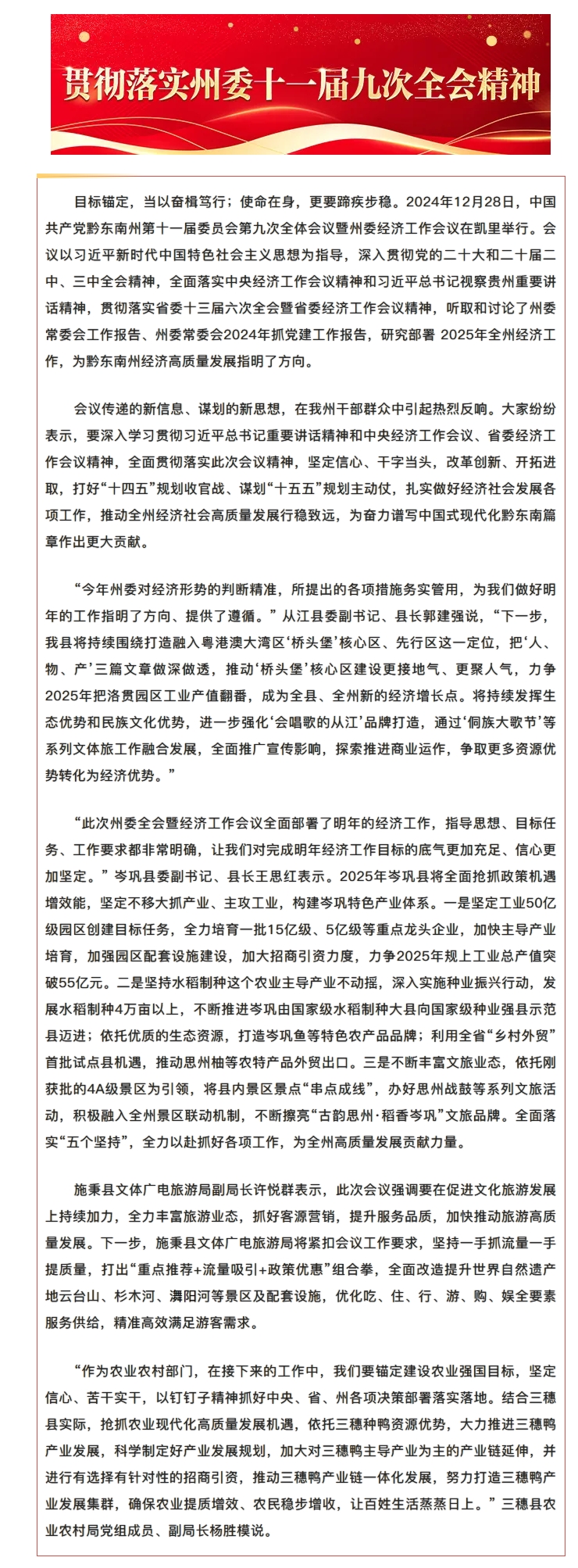 贯彻落实州委十一届九次全会精神

目标锚定，当以奋楫笃行；使命在身，更要蹄疾步稳。2024年12月28日，中国共产党黔东南州第十一届委员会第九次全体会议暨州委经济工作会议在凯里举行。会议以习近平新时代中国特色社会主义思想为指导，深入贯彻党的二十大和二十届二中、三中全会精神，全面落实中央经济工作会议精神和习近平总书记视察贵州重要讲话精神，贯彻落实省委十三届六次全会暨省委经济工作会议精神，听取和讨论了州委常委会工作报告、州委常委会2024年抓党建工作报告，研究部署 2025年全州经济工作，为黔东南州经济高质量发展指明了方向。

会议传递的新信息、谋划的新思想，在我州干部群众中引起热烈反响。大家纷纷表示，要深入学习贯彻习近平总书记重要讲话精神和中央经济工作会议、省委经济工作会议精神，全面贯彻落实此次会议精神，坚定信心、干字当头，改革创新、开拓进取，打好“十四五”规划收官战、谋划“十五五”规划主动仗，扎实做好经济社会发展各项工作，推动全州经济社会高质量发展行稳致远，为奋力谱写中国式现代化黔东南篇章作出更大贡献。

“今年州委对经济形势的判断精准，所提出的各项措施务实管用，为我们做好明年的工作指明了方向、提供了遵循。”从江县委副书记、县长郭建强说，“下一步，我县将持续围绕打造融入粤港澳大湾区‘桥头堡’核心区、先行区这一定位，把‘人、物、产’三篇文章做深做透，推动‘桥头堡’核心区建设更接地气、更聚人气，力争2025年把洛贯园区工业产值翻番，成为全县、全州新的经济增长点。将持续发挥生态优势和民族文化优势，进一步强化‘会唱歌的从江’品牌打造，通过‘侗族大歌节’等系列文体旅工作融合发展，全面推广宣传影响，探索推进商业运作，争取更多资源优势转化为经济优势。”

“此次州委全会暨经济工作会议全面部署了明年的经济工作，指导思想、目标任务、工作要求都非常明确，让我们对完成明年经济工作目标的底气更加充足、信心更加坚定。”岑巩县委副书记、县长王思红表示。2025年岑巩县将全面抢抓政策机遇增效能，坚定不移大抓产业、主攻工业，构建岑巩特色产业体系。一是坚定工业50亿级园区创建目标任务，全力培育一批15亿级、5亿级等重点龙头企业，加快主导产业培育，加强园区配套设施建设，加大招商引资力度，力争2025年规上工业总产值突破55亿元。二是坚持水稻制种这个农业主导产业不动摇，深入实施种业振兴行动，发展水稻制种4万亩以上，不断推进岑巩由国家级水稻制种大县向国家级种业强县示范县迈进；依托优质的生态资源，打造岑巩鱼等特色农产品品牌；利用全省“乡村外贸”首批试点县机遇，推动思州柚等农特产品外贸出口。三是不断丰富文旅业态，依托刚获批的4A级景区为引领，将县内景区景点“串点成线”，办好思州战鼓等系列文旅活动，积极融入全州景区联动机制，不断擦亮“古韵思州·稻香岑巩”文旅品牌。全面落实“五个坚持”，全力以赴抓好各项工作，为全州高质量发展贡献力量。

施秉县文体广电旅游局副局长许悦群表示，此次会议强调要在促进文化旅游发展上持续加力，全力丰富旅游业态，抓好客源营销，提升服务品质，加快推动旅游高质量发展。下一步，施秉县文体广电旅游局将紧扣会议工作要求，坚持一手抓流量一手提质量，打出“重点推荐+流量吸引+政策优惠”组合拳，全面改造提升世界自然遗产地云台山、杉木河、㵲阳河等景区及配套设施，优化吃、住、行、游、购、娱全要素服务供给，精准高效满足游客需求。

“作为农业农村部门，在接下来的工作中，我们要锚定建设农业强国目标，坚定信心、苦干实干，以钉钉子精神抓好中央、省、州各项决策部署落实落地。结合三穗县实际，抢抓农业现代化高质量发展机遇，依托三穗种鸭资源优势，大力推进三穗鸭产业发展，科学制定好产业发展规划，加大对三穗鸭主导产业为主的产业链延伸，并进行有选择有针对性的招商引资，推动三穗鸭产业链一体化发展，努力打造三穗鸭产业发展集群，确保农业提质增效、农民稳步增收，让百姓生活蒸蒸日上。”三穗县农业农村局党组成员、副局长杨胜模说。